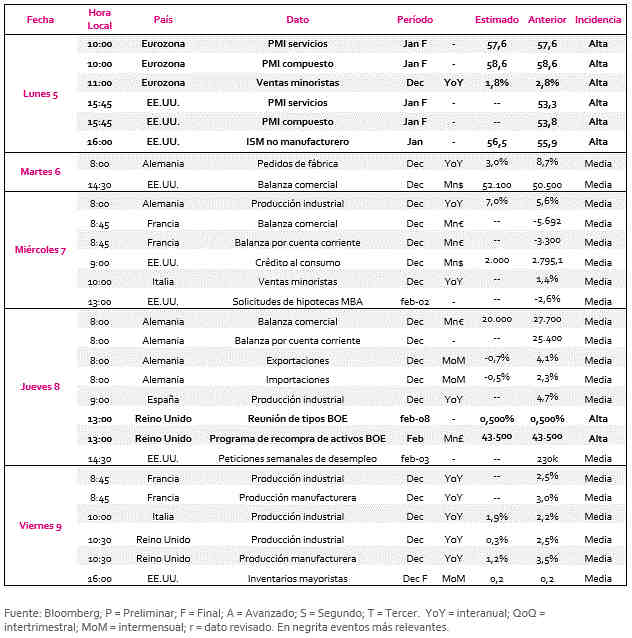 | Fecha | Hora Local | País | Dato | Período | | Estimado | Anterior | Incidencia |
|---|---|---|---|---|---|---|---|---|
| Lunes 5 | 10:00 | Eurozona | PMI servicios | Jan F | - | 57,6 | 57,6 | Alta |
| | 10:00 | Eurozona | PMI compuesto | Jan F | - | 58,6 | 58,6 | Alta |
| | 11:00 | Eurozona | Ventas minoristas | Dec | YoY | 1,8% | 2,8% | Alta |
| | 15:45 | EE.UU. | PMI servicios | Jan F | - | -- | 53,3 | Alta |
| | 15:45 | EE.UU. | PMI compuesto | Jan F | - | -- | 53,8 | Alta |
| | 16:00 | EE.UU. | ISM no manufacturero | Jan | - | 56,5 | 55,9 | Alta |
| Martes 6 | 8:00 | Alemania | Pedidos de fábrica | Dec | YoY | 3,0% | 8,7% | Media |
| | 14:30 | EE.UU. | Balanza comercial | Dec | Mn$ | 52.100 | 50.500 | Media |
| Miércoles 7 | 8:00 | Alemania | Producción industrial | Dec | YoY | 7,0% | 5,6% | Media |
| | 8:45 | Francia | Balanza comercial | Dec | Mn€ | -- | -5.692 | Media |
| | 8:45 | Francia | Balanza por cuenta corriente | Dec | Mn€ | -- | -3.300 | Media |
| | 9:00 | EE.UU. | Crédito al consumo | Dec | Mn$ | 2.000 | 2.795,1 | Media |
| | 10:00 | Italia | Ventas minoristas | Dec | YoY | -- | 1,4% | Media |
| | 13:00 | EE.UU. | Solicitudes de hipotecas MBA | feb-02 | - | -- | -2,6% | Media |
| Jueves 8 | 8:00 | Alemania | Balanza comercial | Dec | Mn€ | 20.000 | 27.700 | Media |
| | 8:00 | Alemania | Balanza por cuenta corriente | Dec | - | -- | 25.400 | Media |
| | 8:00 | Alemania | Exportaciones | Dec | MoM | -0,7% | 4,1% | Media |
| | 8:00 | Alemania | Importaciones | Dec | MoM | -0,5% | 2,3% | Media |
| | 9:00 | España | Producción industrial | Dec | YoY | -- | 4,7% | Media |
| | 13:00 | Reino Unido | Reunión de tipos BOE | feb-08 | - | 0,500% | 0,500% | Alta |
| | 13:00 | Reino Unido | Programa de recompra de activos BOE | Feb | Mn£ | 43.500 | 43.500 | Alta |
| | 14:30 | EE.UU. | Peticiones semanales de desempleo | feb-03 | - | -- | 230k | Media |
| Viernes 9 | 8:45 | Francia | Producción industrial | Dec | YoY | -- | 2,5% | Media |
| | 8:45 | Francia | Producción manufacturera | Dec | YoY | -- | 3,0% | Media |
| | 10:00 | Italia | Producción industrial | Dec | YoY | 1,9% | 2,2% | Media |
| | 10:30 | Reino Unido | Producción industrial | Dec | YoY | 0,3% | 2,5% | Media |
| | 10:30 | Reino Unido | Producción manufacturera | Dec | YoY | 1,2% | 3,5% | Media |
| | 16:00 | EE.UU. | Inventarios mayoristas | Dec F | MoM | 0,2 | 0,2 | Media |

Fuente: Bloomberg, P = Preliminar; F = Final; A = Avanzado; S = Segundo; T = Tercer. YoY = interanual; QoQ = intertrimestral; MoM = intermensual; r = dato revisado. En negrita eventos más relevantes.